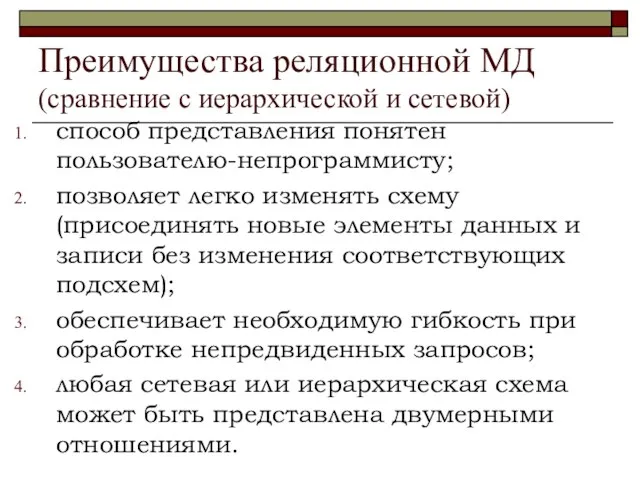 Преимущества реляционной МД (сравнение с иерархической и сетевой)

1. способ представления понятен пользователю-непрограммисту;
2. позволяет легко изменять схему (присоединять новые элементы данных и записи без изменения соответствующих подсхем);
3. обеспечивает необходимую гибкость при обработке непредвиденных запросов;
4. любая сетевая или иерархическая схема может быть представлена двумерными отношениями.